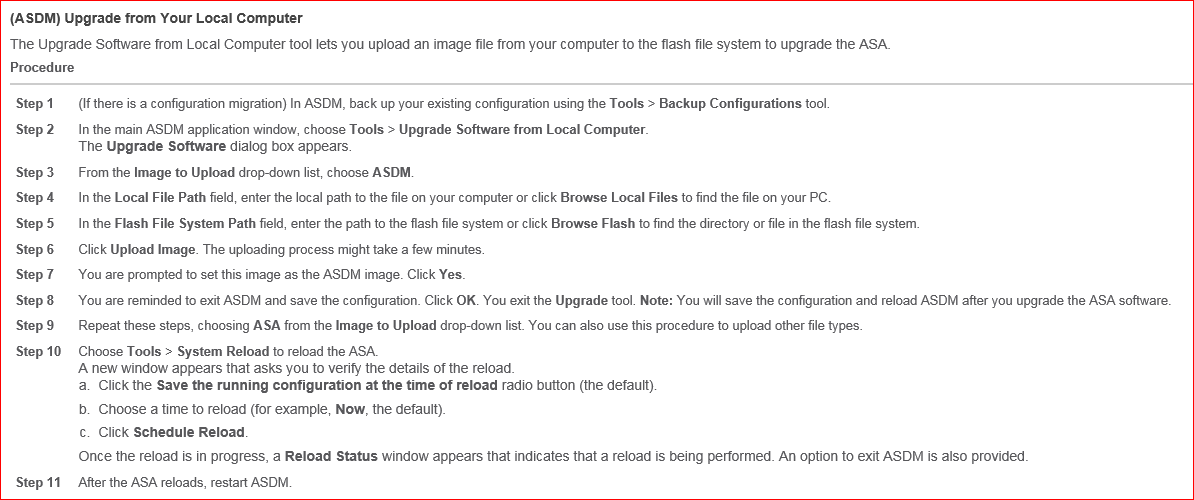 (ASDM) Upgrade from Your Local Computer

The Upgrade Software from Local Computer tool lets you upload an image file from your computer to the flash file system to upgrade the ASA.

Procedure

Step 1 (If there is a configuration migration) In ASDM, back up your existing configuration using the Tools > Backup Configurations tool.

Step 2 In the main ASDM application window, choose Tools > Upgrade Software from Local Computer.
The Upgrade Software dialog box appears.

Step 3 From the Image to Upload drop-down list, choose ASDM.

Step 4 In the Local File Path field, enter the local path to the file on your computer or click Browse Local Files to find the file on your PC.

Step 5 In the Flash File System Path field, enter the path to the flash file system or click Browse Flash to find the directory or file in the flash file system.

Step 6 Click Upload Image. The uploading process might take a few minutes.

Step 7 You are prompted to set this image as the ASDM image. Click Yes.

Step 8 You are reminded to exit ASDM and save the configuration. Click OK. You exit the Upgrade tool. Note: You will save the configuration and reload ASDM after you upgrade the ASA software.

Step 9 Repeat these steps, choosing ASA from the Image to Upload drop-down list. You can also use this procedure to upload other file types.

Step 10 Choose Tools > System Reload to reload the ASA.
A new window appears that asks you to verify the details of the reload.
a. Click the Save the running configuration at the time of reload radio button (the default).
b. Choose a time to reload (for example, Now, the default).
c. Click Schedule Reload.
Once the reload is in progress, a Reload Status window appears that indicates that a reload is being performed. An option to exit ASDM is also provided.

Step 11 After the ASA reloads, restart ASDM.